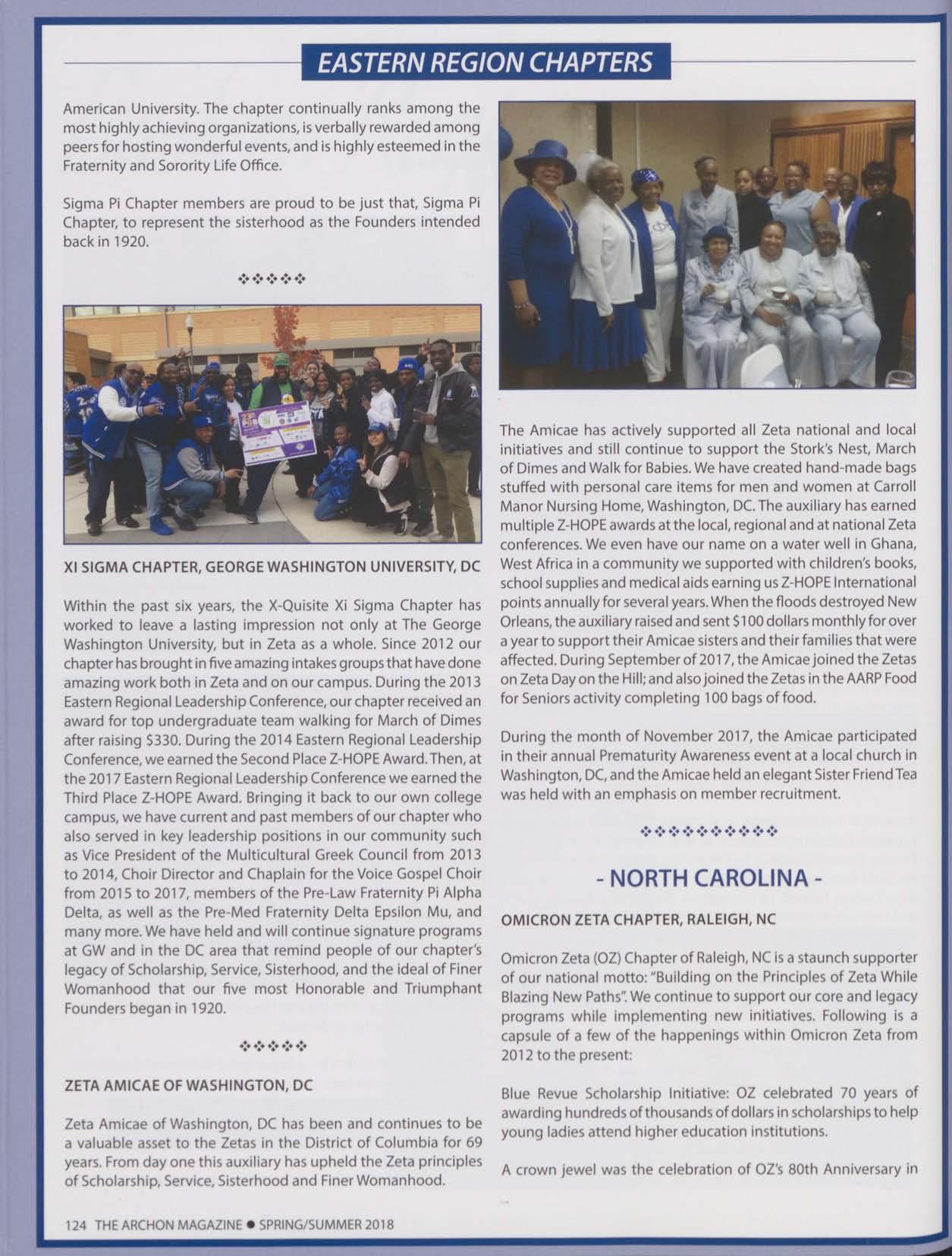 EASTERN REGION CHAPTERS

American University. The chapter continually ranks among the most highly achieving organizations, is verbally rewarded among peers for hosting wonderful events, and is highly esteemed in the Fraternity and Sorority Life Office.

Sigma Pi Chapter members are proud to be just that, Sigma Pi Chapter, to represent the sisterhood as the Founders intended back in 1920.

❖❖❖❖❖

XI SIGMA CHAPTER, GEORGE WASHINGTON UNIVERSITY, DC

Within the past six years, the X-Quisite Xi Sigma Chapter has worked to leave a lasting impression not only at The George Washington University, but in Zeta as a whole. Since 2012 our chapter has brought in five amazing intakes groups that have done amazing work both in Zeta and on our campus. During the 2013 Eastern Regional Leadership Conference, our chapter received an award for top undergraduate team walking for March of Dimes after raising $330. During the 2014 Eastern Regional Leadership Conference, we earned the Second Place Z-HOPE Award. Then, at the 2017 Eastern Regional Leadership Conference we earned the Third Place Z-HOPE Award. Bringing it back to our own college campus, we have current and past members of our chapter who also served in key leadership positions in our community such as Vice President of the Multicultural Greek Council from 2013 to 2014, Choir Director and Chaplain for the Voice Gospel Choir from 2015 to 2017, members of the Pre-Law Fraternity Pi Alpha Delta, as well as the Pre-Med Fraternity Delta Epsilon Mu, and many more. We have held and will continue signature programs at GW and in the DC area that remind people of our chapter's legacy of Scholarship, Service, Sisterhood, and the ideal of Finer Womanhood that our five most Honorable and Triumphant Founders began in 1920.

❖❖❖❖❖

ZETA AMICAE OF WASHINGTON, DC

Zeta Amicae of Washington, DC has been and continues to be a valuable asset to the Zetas in the District of Columbia for 69 years. From day one this auxiliary has upheld the Zeta principles of Scholarship, Service, Sisterhood and Finer Womanhood.

The Amicae has actively supported all Zeta national and local initiatives and still continue to support the Stork's Nest, March of Dimes and Walk for Babies. We have created hand-made bags stuffed with personal care items for men and women at Carroll Manor Nursing Home, Washington, DC. The auxiliary has earned multiple Z-HOPE awards at the local, regional and at national Zeta conferences. We even have our name on a water well in Ghana, West Africa in a community we supported with children's books, school supplies and medical aids earning us Z-HOPE International points annually for several years. When the floods destroyed New Orleans, the auxiliary raised and sent $100 dollars monthly for over a year to support their Amicae sisters and their families that were affected. During September of 2017, the Amicae joined the Zetas on Zeta Day on the Hill; and also joined the Zetas in the AARP Food for Seniors activity completing 100 bags of food.

During the month of November 2017, the Amicae participated in their annual Prematurity Awareness event at a local church in Washington, DC, and the Amicae held an elegant Sister Friend Tea was held with an emphasis on member recruitment.

❖❖❖❖❖❖❖❖❖❖

- NORTH CAROLINA -

OMICRON ZETA CHAPTER, RALEIGH, NC

Omicron Zeta (OZ) Chapter of Raleigh, NC is a staunch supporter of our national motto: "Building on the Principles of Zeta While Blazing New Paths". We continue to support our core and legacy programs while implementing new initiatives. Following is a capsule of a few of the happenings within Omicron Zeta from 2012 to the present:

Blue Revue Scholarship Initiative: OZ celebrated 70 years of awarding hundreds of thousands of dollars in scholarships to help young ladies attend higher education institutions.

A crown jewel was the celebration of OZ's 80th Anniversary in

124 THE ARCHON MAGAZINE ● SPRING/SUMMER 2018